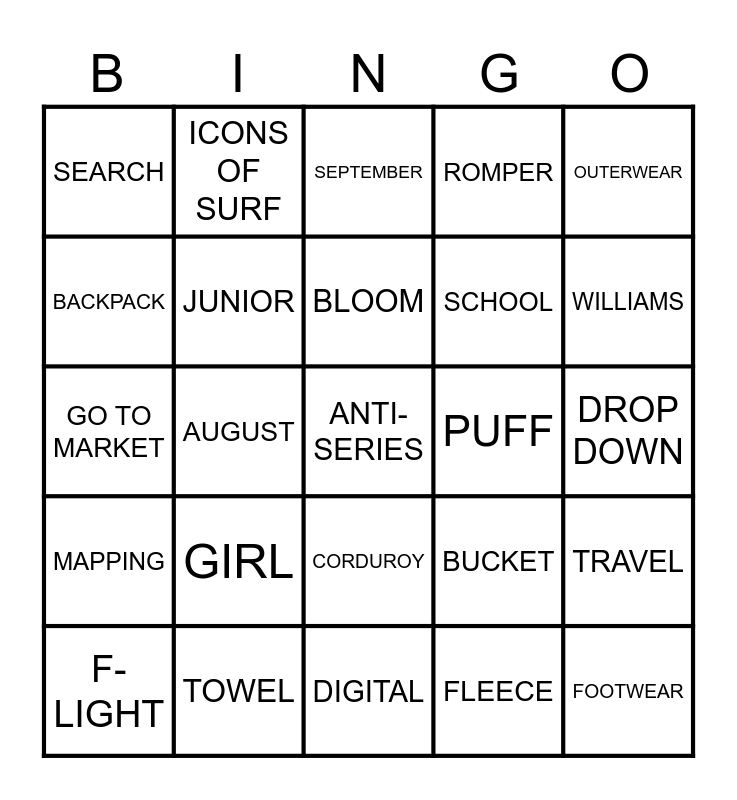 | B | I | N | G | O |
|---|---|---|---|---|
| SEARCH | ICONS OF SURF | SEPTEMBER | ROMPER | OUTERWEAR |
| BACKPACK | JUNIOR | BLOOM | SCHOOL | WILLIAMS |
| GO TO MARKET | AUGUST | ANTI-SERIES | PUFF | DROP DOWN |
| MAPPING | GIRL | CORDUROY | BUCKET | TRAVEL |
| F-LIGHT | TOWEL | DIGITAL | FLEECE | FOOTWEAR |